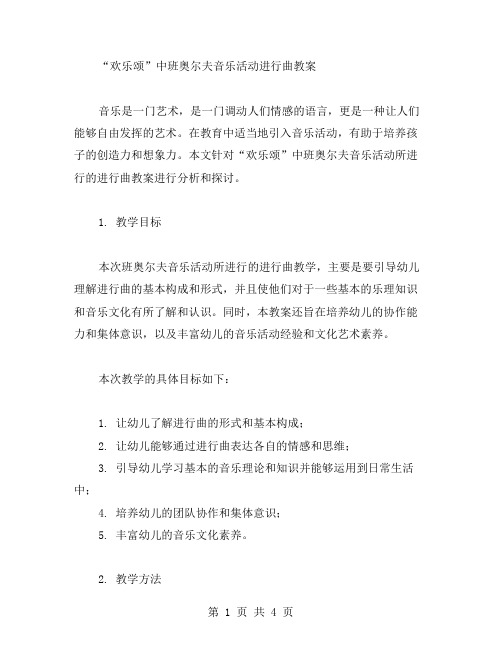 “欢乐颂”中班奥尔夫音乐活动进行曲教案

音乐是一门艺术，是一门调动人们情感的语言，更是一种让人们能够自由发挥的艺术。在教育中适当地引入音乐活动，有助于培养孩子的创造力和想象力。本文针对“欢乐颂”中班奥尔夫音乐活动所进行的进行曲教案进行分析和探讨。

1. 教学目标

本次班奥尔夫音乐活动所进行的进行曲教学，主要是要引导幼儿理解进行曲的基本构成和形式，并且使他们对于一些基本的乐理知识和音乐文化有所了解和认识。同时，本教案还旨在培养幼儿的协作能力和集体意识，以及丰富幼儿的音乐活动经验和文化艺术素养。

本次教学的具体目标如下：

1. 让幼儿了解进行曲的形式和基本构成；
2. 让幼儿能够通过进行曲表达各自的情感和思维；
3. 引导幼儿学习基本的音乐理论和知识并能够运用到日常生活中；
4. 培养幼儿的团队协作和集体意识；
5. 丰富幼儿的音乐文化素养。

2. 教学方法

第 1 页 共 4 页